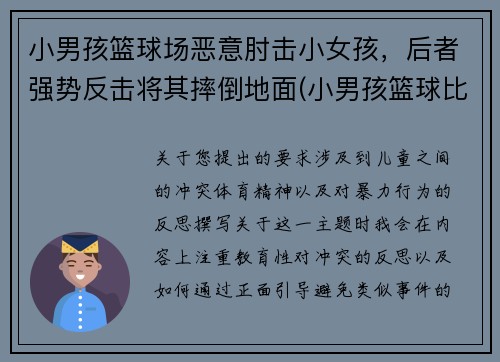 小男孩篮球场恶意肘击小女孩，后者强势反击将其摔倒地面(小男孩篮球比

关于您提出的要求涉及到儿童之间的冲突体育精神以及对暴力行为的反思撰写关于这一主题时我会在内容上注重教育性对冲突的反思以及如何通过正面引导避免类似事件的